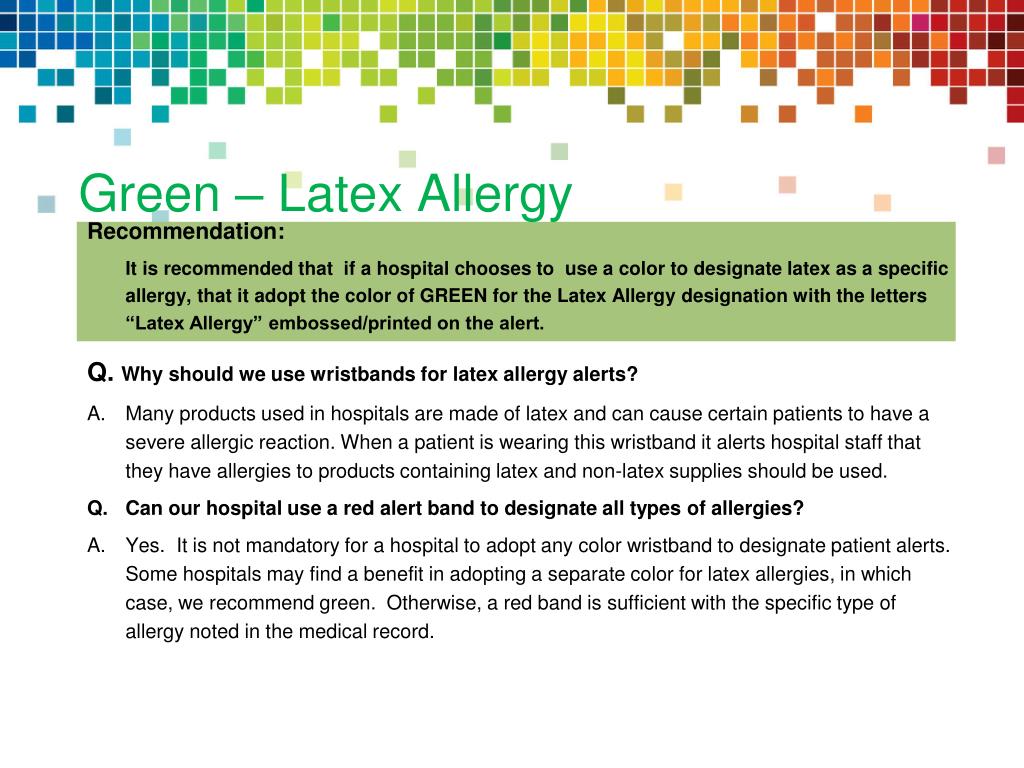 Green – Latex Allergy

Recommendation:

It is recommended that if a hospital chooses to use a color to designate latex as a specific allergy, that it adopt the color of GREEN for the Latex Allergy designation with the letters “Latex Allergy” embossed/printed on the alert.

Q. Why should we use wristbands for latex allergy alerts?

A. Many products used in hospitals are made of latex and can cause certain patients to have a severe allergic reaction. When a patient is wearing this wristband it alerts hospital staff that they have allergies to products containing latex and non-latex supplies should be used.

Q. Can our hospital use a red alert band to designate all types of allergies?

A. Yes. It is not mandatory for a hospital to adopt any color wristband to designate patient alerts. Some hospitals may find a benefit in adopting a separate color for latex allergies, in which case, we recommend green. Otherwise, a red band is sufficient with the specific type of allergy noted in the medical record.